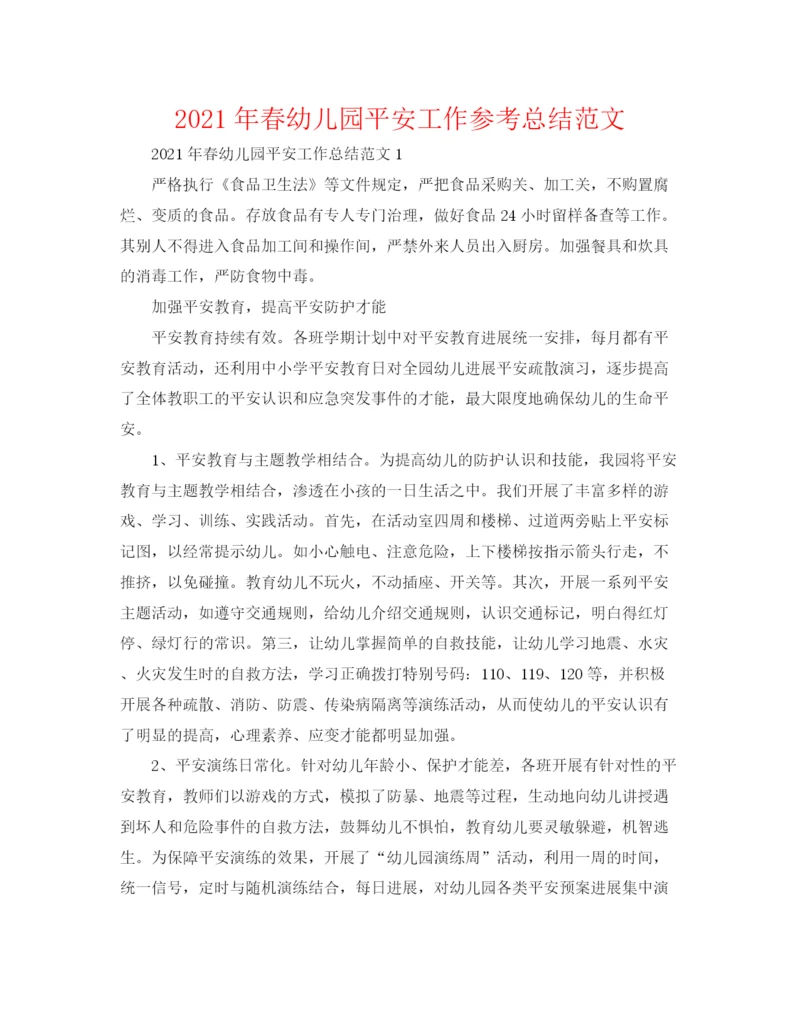 2021年春幼儿园平安工作参考总结范文

2021年春幼儿园平安工作总结范文1

严格执行《食品卫生法》等文件规定，严把食品采购关、加工关，不购置腐烂、变质的食品。存放食品有专人专门治理，做好食品24小时留样备查等工作。其别人不得进入食品加工间和操作间，严禁外来人员出入厨房。加强餐具和炊具的消毒工作，严防食物中毒。

加强平安教育，提高平安防护才能

平安教育持续有效。各班学期计划中对平安教育进展统一安排，每月都有平安教育活动，还利用中小学平安教育日对全园幼儿进展平安疏散演习，逐步提高了全体教职工的平安认识和应急突发事件的才能，最大限度地确保幼儿的生命平安。

1、平安教育与主题教学相结合。为提高幼儿的防护认识和技能，我园将平安教育与主题教学相结合，渗透在小孩的一日生活之中。我们开展了丰富多样的游戏、学习、训练、实践活动。首先，在活动室四周和楼梯、过道两旁贴上平安标记图，以经常提示幼儿。如小心触电、注意危险，上下楼梯按指示箭头行走，不推挤，以免碰撞。教育幼儿不玩火，不动插座、开关等。其次，开展一系列平安主题活动，如遵守交通规则，给幼儿介绍交通规则，认识交通标记，明白得红灯停、绿灯行的常识。第三，让幼儿掌握简单的自救技能，让幼儿学习地震、水灾、火灾发生时的自救方法，学习正确拨打特别号码：110、119、120等，并积极开展各种疏散、消防、防震、传染病隔离等演练活动，从而使幼儿的平安认识有了明显的提高，心理素养、应变才能都明显加强。

2、平安演练日常化。针对幼儿年龄小、保护才能差，各班开展有针对性的平安教育，教师们以游戏的方式，模拟了防暴、地震等过程，生动地向幼儿讲授遇到坏人和危险事件的自救方法，鼓舞幼儿不惧怕，教育幼儿要灵敏躲避，机智逃生。为保障平安演练的效果，开展了“幼儿园演练周”活动，利用一周的时间，统一信号，定时与随机演练结合，每日进展，对幼儿园各类平安预案进展集中演